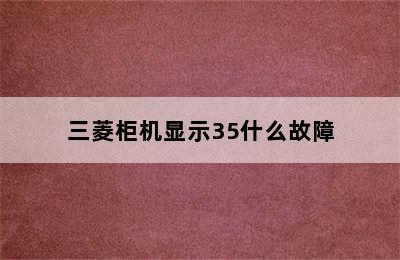 三菱柜机显示35什么故障